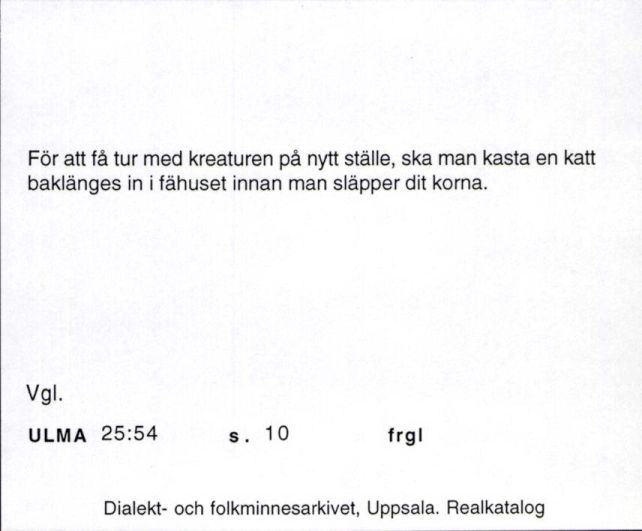 För att få tur med kreaturen på nytt ställe, ska man kasta en katt baklänges in i fähuset innan man släpper dit korna.

Vgl.

ULMA 25:54 s. 10 frgl

Dialekt- och folkminnesarkivet, Uppsala. Realkatalog